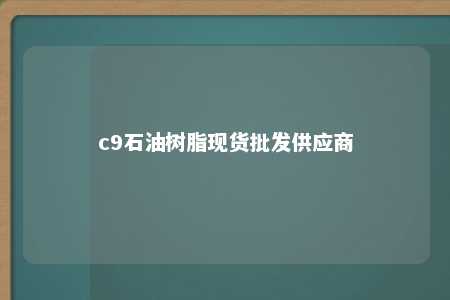 c9石油树脂现货批发供应商